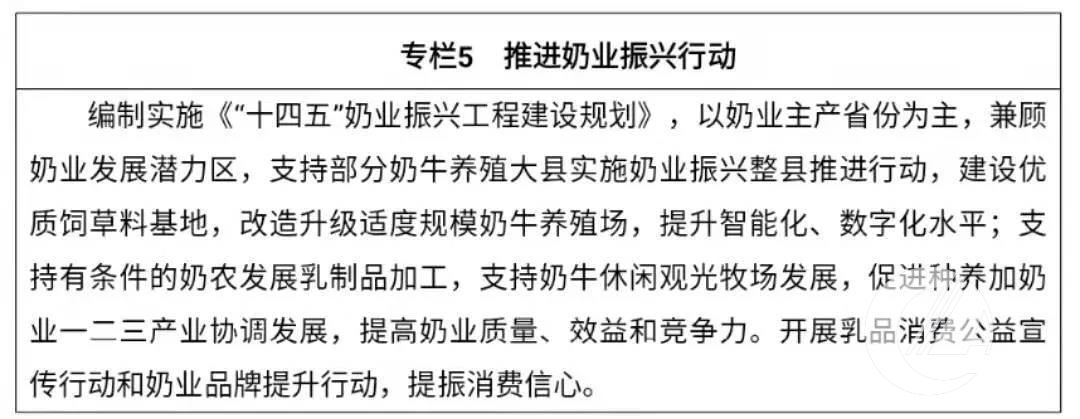 专栏5 推进奶业振兴行动

编制实施《“十四五”奶业振兴工程建设规划》，以奶业主产省份为主，兼顾奶业发展潜力区，支持部分奶牛养殖大县实施奶业振兴整县推进行动，建设优质饲草料基地，改造升级适度规模奶牛养殖场，提升智能化、数字化水平；支持有条件的奶农发展乳制品加工，支持奶牛休闲观光牧场发展，促进种养加奶业一二三产业协调发展，提高奶业质量、效益和竞争力。开展乳品消费公益宣传行动和奶业品牌提升行动，提振消费信心。